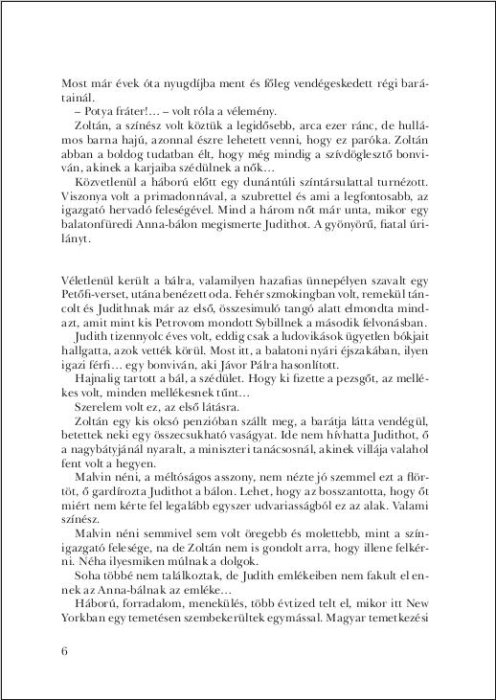 Most már évek óta nyugdíjba ment és főleg vendégeskedett régi barátainál.

– Potya fráter!… – volt róla a vélemény.

Zoltán, a színész volt köztük a legidősebb, arca ezer ránc, de hullámos barna hajú, azonnal észre lehetett venni, hogy ez paróka. Zoltán abban a boldog tudatban élt, hogy még mindig a szívdöglesztő bonviván, akinek a karjaiba szédülnek a nők…

Közvetlenül a háború előtt egy dunántúli színtársulattal turnézott. Viszonya volt a primadonnával, a szubrettel és ami a legfontosabb, az igazgató hervadó feleségével. Mind a három nőt már unta, mikor egy balatonfüredi Anna-bálon megismerte Judithot. A gyönyörű, fiatal úrilányt.

Véletlenül került a bálra, valamilyen hazafias ünnepélyen szavalt egy Petőfi-verset, utána benézett oda. Fehér szmokingban volt, remekül táncolt és Judithnak már az első, összesimuló tangó alatt elmondta mindazt, amit mint kis Petrovom mondott Sybillnek a második felvonásban.

Judith tizennyolc éves volt, eddig csak a ludovikások ügyetlen bókjait hallgatta, azok vették körül. Most itt, a balatoni nyári éjszakában, ilyen igazi férfi… egy bonviván, aki Jávor Pálra hasonlított.

Hajnalig tartott a bál, a szédület. Hogy ki fizette a pezsgőt, az mellékes volt, minden mellékesnek tűnt…

Szerelem volt ez, az első látásra.

Zoltán egy kis olcsó penzióban szállt meg, a barátja látta vendégül, betettek neki egy összecsukható vaságyat. Ide nem hívhatta Judithot, ő a nagybátyjánál nyaralt, a miniszteri tanácsosnál, akinek villája valahol fent volt a hegyen.

Malvin néni, a méltóságos asszony, nem nézte jó szemmel ezt a flörtöt, ő gardírozta Judithot a bálon. Lehet, hogy az bosszantotta, hogy őt miért nem kérte fel legalább egyszer udvariasságból ez az alak. Valami színész.

Malvin néni semmivel sem volt öregebb és molettebb, mint a színigazgató felesége, na de Zoltán nem is gondolt arra, hogy illene felkérni. Néha ilyesmiken múlnak a dolgok.

Soha többé nem találkoztak, de Judith emlékeiben nem fakult el ennek az Anna-bálnak az emléke…

Háború, forradalom, menekülés, több évtized telt el, mikor itt New Yorkban egy temetésen szembekerültek egymással. Magyar temetkezési

6